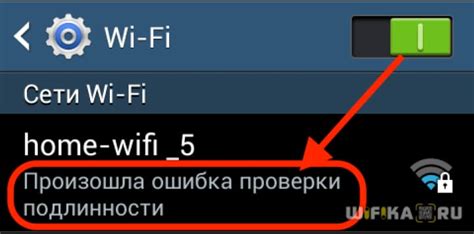 Wi-Fi

Сети Wi-Fi

home-wifi _5

Произошла ошибка проверки подлинности

WIFIKA.RU